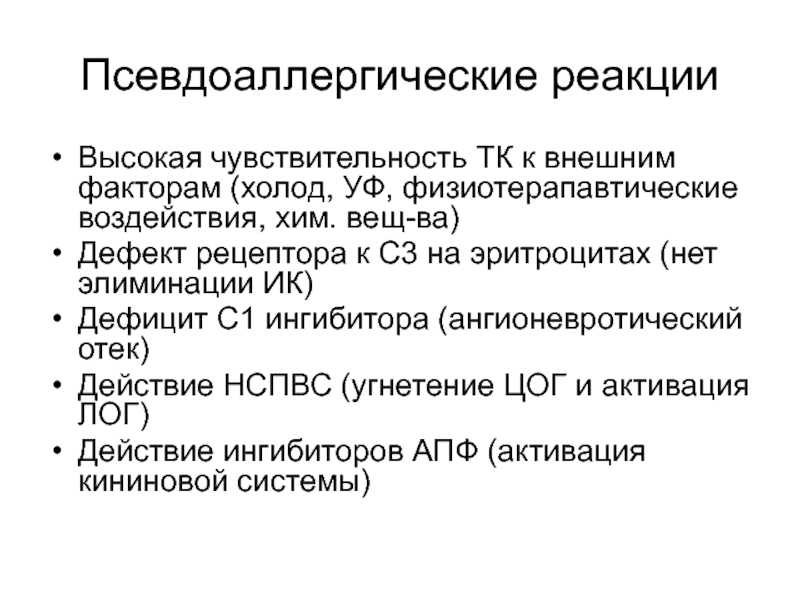 Псевдоаллергические реакции

• Высокая чувствительность ТК к внешним факторам (холод, УФ, физиотерапавтические воздействия, хим. вещ-ва)
• Дефект рецептора к С3 на эритроцитах (нет элиминации ИК)
• Дефицит С1 ингибитора (ангионевротический отек)
• Действие НСПВС (угнетение ЦОГ и активация ЛОГ)
• Действие ингибиторов АПФ (активация кининовой системы)